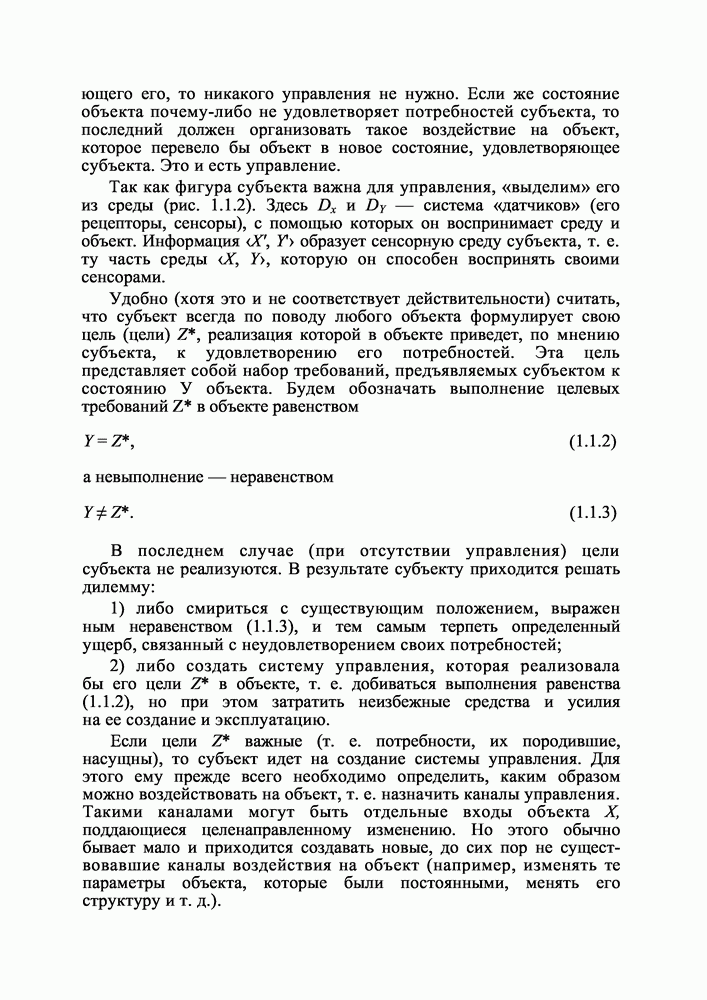 ющего его, то никакого управления не нужно. Если же состояние объекта почему-либо не удовлетворяет потребностей субъекта, то последний должен организовать такое воздействие на объект, которое перевело бы объект в новое состояние, удовлетворяющее субъекта. Это и есть управление.

Так как фигура субъекта важна для управления, «выделим» его из среды (рис. 1.1.2). Здесь $D_x$ и $D_Y$ — система «датчиков» (его рецепторы, сенсоры), с помощью которых он воспринимает среду и объект. Информация $\langle X', Y' \rangle$ образует сенсорную среду субъекта, т. е. ту часть среды $\langle X, Y \rangle$, которую он способен воспринять своими сенсорами.

Удобно (хотя это и не соответствует действительности) считать, что субъект всегда по поводу любого объекта формулирует свою цель (цели) $Z^*$, реализация которой в объекте приведет, по мнению субъекта, к удовлетворению его потребностей. Эта цель представляет собой набор требований, предъявляемых субъектом к состоянию У объекта. Будем обозначать выполнение целевых требований $Z^*$ в объекте равенством

$Y = Z^*$, (1.1.2)

а невыполнение — неравенством

$Y \neq Z^*$. (1.1.3)

В последнем случае (при отсутствии управления) цели субъекта не реализуются. В результате субъекту приходится решать дилемму:

1) либо смириться с существующим положением, выражен ным неравенством (1.1.3), и тем самым терпеть определенный ущерб, связанный с неудовлетворением своих потребностей;

2) либо создать систему управления, которая реализовала бы его цели $Z^*$ в объекте, т. е. добиваться выполнения равенства (1.1.2), но при этом затратить неизбежные средства и усилия на ее создание и эксплуатацию.

Если цели $Z^*$ важные (т. е. потребности, их породившие, насущны), то субъект идет на создание системы управления. Для этого ему прежде всего необходимо определить, каким образом можно воздействовать на объект, т. е. назначить каналы управления. Такими каналами могут быть отдельные входы объекта $X$, поддающиеся целенаправленному изменению. Но этого обычно бывает мало и приходится создавать новые, до сих пор не существовавшие каналы воздействия на объект (например, изменять те параметры объекта, которые были постоянными, менять его структуру и т. д.).